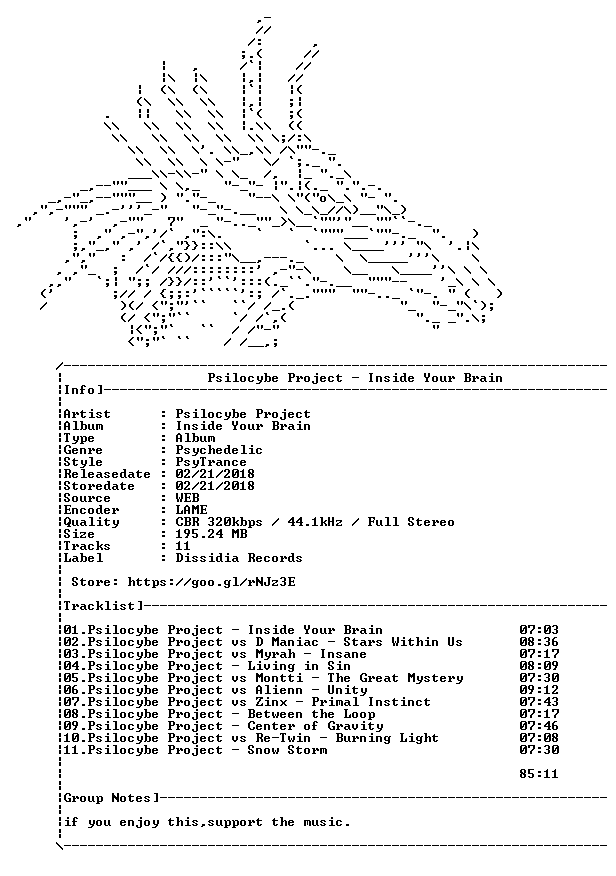 Psilocybe Project - Inside Your Brain

Info]

Artist : Psilocybe Project
Album : Inside Your Brain
Type : Album
Genre : Psychedelic
Style : PsyTrance
Releasedate : 02/21/2018
Storedate : 02/21/2018
Source : WEB
Encoder : LAME
Quality : CBR 320kbps / 44.1kHz / Full Stereo
Size : 195.24 MB
Tracks : 11
Label : Dissidia Records

Store: https://goo.gl/rNJz3E

Tracklist]

01.Psilocybe Project - Inside Your Brain 07:03
02.Psilocybe Project vs D Maniac - Stars Within Us 08:36
03.Psilocybe Project vs Myrah - Insane 07:17
04.Psilocybe Project - Living in Sin 08:09
05.Psilocybe Project vs Montti - The Great Mystery 07:30
06.Psilocybe Project vs Alienn - Unity 09:12
07.Psilocybe Project vs Zinx - Primal Instinct 07:43
08.Psilocybe Project - Between the Loop 07:17
09.Psilocybe Project - Center of Gravity 07:46
10.Psilocybe Project vs Re-Twin - Burning Light 07:08
11.Psilocybe Project - Snow Storm 07:30

85:11

Group Notes]

if you enjoy this,support the music.